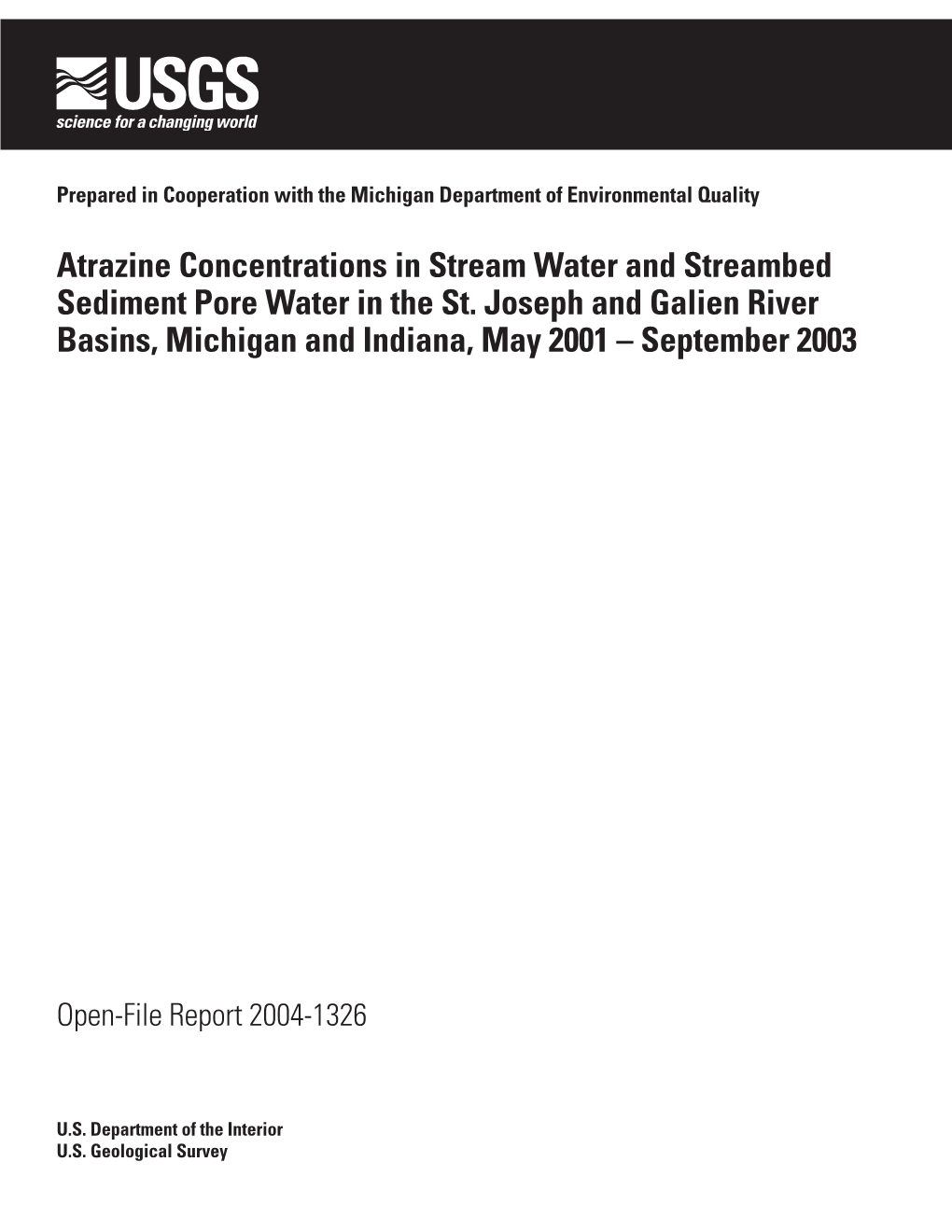 USGS
science for a changing world

Prepared in Cooperation with the Michigan Department of Environmental Quality

Atrazine Concentrations in Stream Water and Streambed Sediment Pore Water in the St. Joseph and Galien River Basins, Michigan and Indiana, May 2001 – September 2003

Open-File Report 2004-1326

U.S. Department of the Interior
U.S. Geological Survey